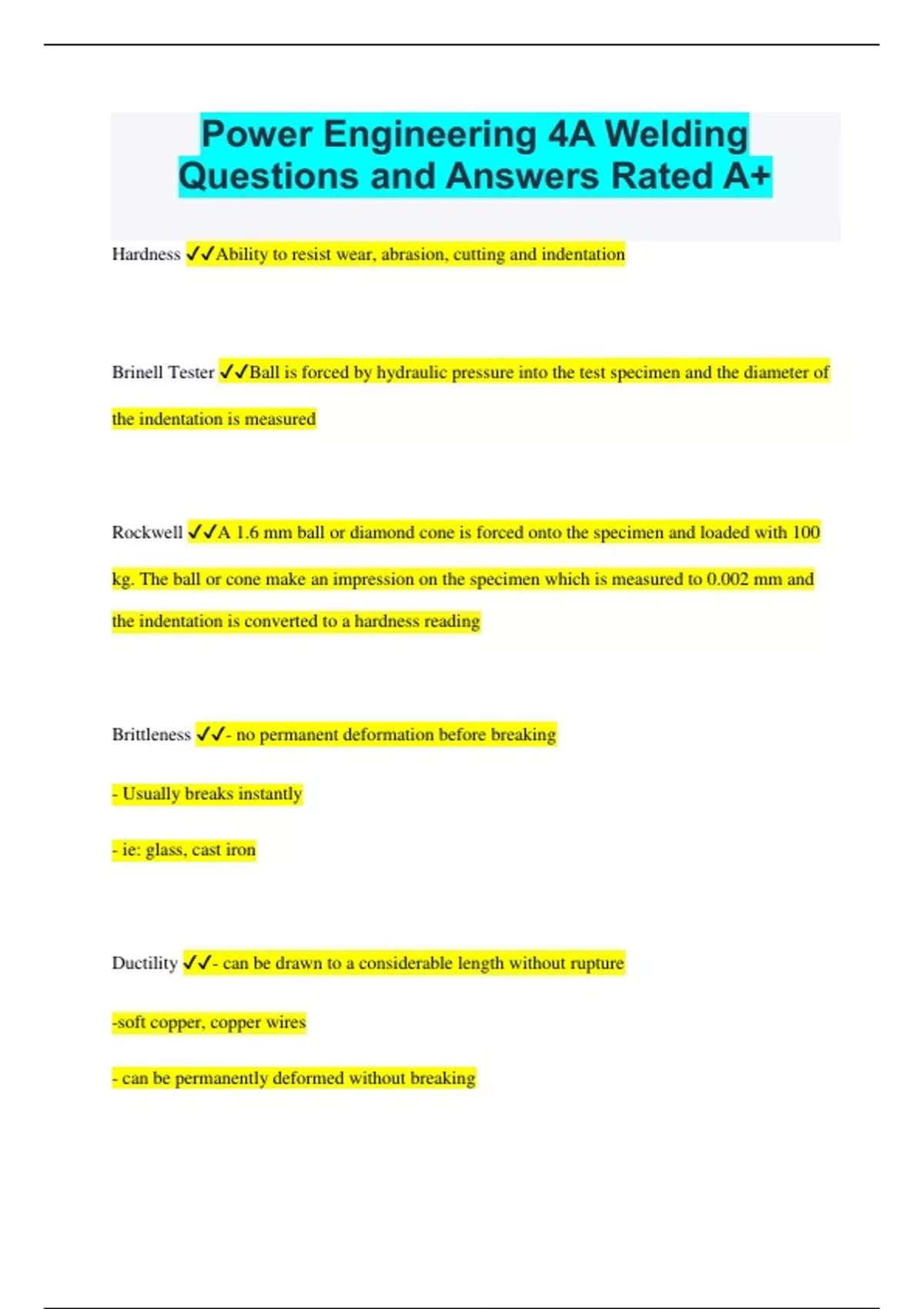 Power Engineering 4A Welding Questions and Answers Rated A+

Hardness ✓✓Ability to resist wear, abrasion, cutting and indentation

Brinell Tester ✓✓Ball is forced by hydraulic pressure into the test specimen and the diameter of the indentation is measured

Rockwell ✓✓A 1.6 mm ball or diamond cone is forced onto the specimen and loaded with 100 kg. The ball or cone make an impression on the specimen which is measured to 0.002 mm and the indentation is converted to a hardness reading

Brittleness ✓✓- no permanent deformation before breaking

- Usually breaks instantly

- ie: glass, cast iron

Ductility ✓✓- can be drawn to a considerable length without rupture

-soft copper, copper wires

- can be permanently deformed without breaking